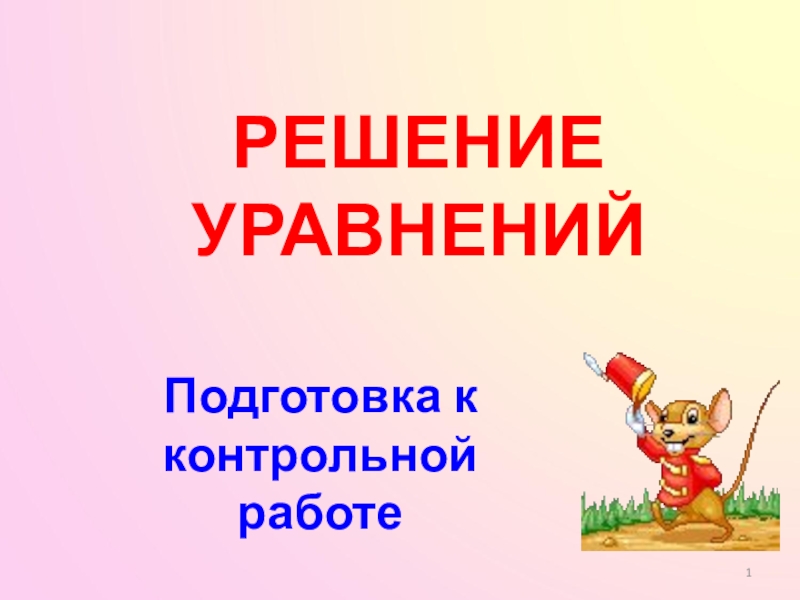 РЕШЕНИЕ УРАВНЕНИЙ

Подготовка к контрольной работе

1